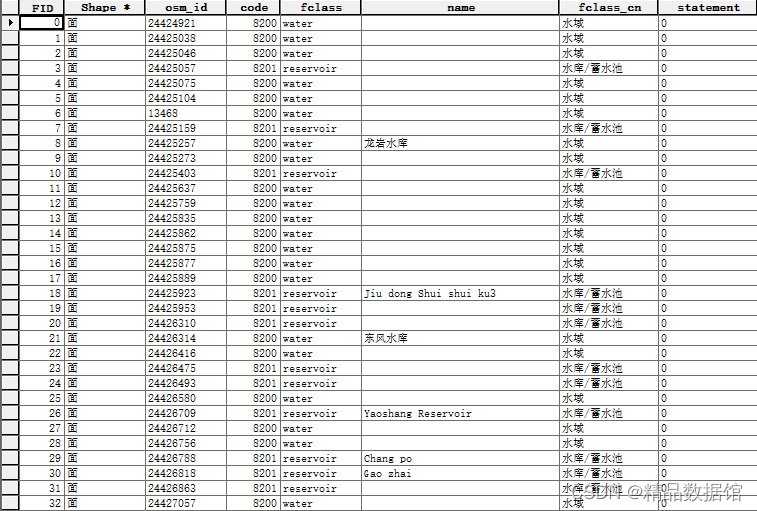 | FID | Shape * | osm_id | code | fclass | name | fclass_cn | statement |
|---|---|---|---|---|---|---|---|
| 0 | 面 | 24424921 | 8200 | water | | 水域 | 0 |
| 1 | 面 | 24425038 | 8200 | water | | 水域 | 0 |
| 2 | 面 | 24425046 | 8200 | water | | 水域 | 0 |
| 3 | 面 | 24425057 | 8201 | reservoir | | 水库/蓄水池 | 0 |
| 4 | 面 | 24425075 | 8200 | water | | 水域 | 0 |
| 5 | 面 | 24425104 | 8200 | water | | 水域 | 0 |
| 6 | 面 | 13468 | 8200 | water | | 水域 | 0 |
| 7 | 面 | 24425159 | 8201 | reservoir | | 水库/蓄水池 | 0 |
| 8 | 面 | 24425257 | 8200 | water | 龙岩水库 | 水域 | 0 |
| 9 | 面 | 24425273 | 8200 | water | | 水域 | 0 |
| 10 | 面 | 24425403 | 8201 | reservoir | | 水库/蓄水池 | 0 |
| 11 | 面 | 24425637 | 8200 | water | | 水域 | 0 |
| 12 | 面 | 24425759 | 8200 | water | | 水域 | 0 |
| 13 | 面 | 24425835 | 8200 | water | | 水域 | 0 |
| 14 | 面 | 24425862 | 8200 | water | | 水域 | 0 |
| 15 | 面 | 24425875 | 8200 | water | | 水域 | 0 |
| 16 | 面 | 24425877 | 8200 | water | | 水域 | 0 |
| 17 | 面 | 24425889 | 8200 | water | | 水域 | 0 |
| 18 | 面 | 24425923 | 8201 | reservoir | Jiu dong Shui shui ku3 | 水库/蓄水池 | 0 |
| 19 | 面 | 24425953 | 8201 | reservoir | | 水库/蓄水池 | 0 |
| 20 | 面 | 24426310 | 8201 | reservoir | | 水库/蓄水池 | 0 |
| 21 | 面 | 24426314 | 8200 | water | 东风水库 | 水域 | 0 |
| 22 | 面 | 24426416 | 8200 | water | | 水域 | 0 |
| 23 | 面 | 24426475 | 8201 | reservoir | | 水库/蓄水池 | 0 |
| 24 | 面 | 24426493 | 8201 | reservoir | | 水库/蓄水池 | 0 |
| 25 | 面 | 24426580 | 8200 | water | | 水域 | 0 |
| 26 | 面 | 24426709 | 8201 | reservoir | Yaoshang Reservoir | 水库/蓄水池 | 0 |
| 27 | 面 | 24426712 | 8200 | water | | 水域 | 0 |
| 28 | 面 | 24426756 | 8200 | water | | 水域 | 0 |
| 29 | 面 | 24426788 | 8201 | reservoir | Chang po | 水库/蓄水池 | 0 |
| 30 | 面 | 24426818 | 8201 | reservoir | Gao zhai | 水库/蓄水池 | 0 |
| 31 | 面 | 24426863 | 8201 | reservoir | | 水库/蓄水池 | 0 |
| 32 | 面 | 24427057 | 8200 | water | | 水域 | 0 |

CSDN @精品数据馆